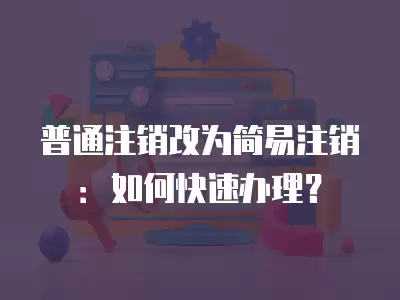 普通注销改为简易注销：如何快速办理？